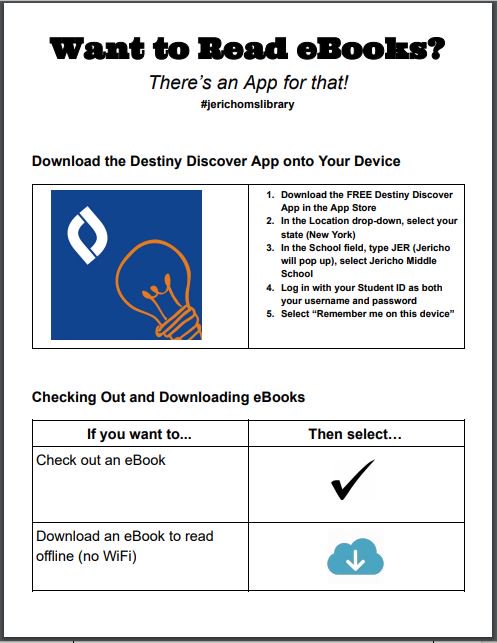 Want to Read eBooks?

There's an App for that!

#jerichomslibrary

Download the Destiny Discover App onto Your Device

1. Download the FREE Destiny Discover App in the App Store
2. In the Location drop-down, select your state (New York)
3. In the School field, type JER (Jericho will pop up), select Jericho Middle School
4. Log in with your Student ID as both your username and password
5. Select "Remember me on this device"

Checking Out and Downloading eBooks

| If you want to... | Then select... |
|---|---|
| Check out an eBook | ✓ |
| Download an eBook to read offline (no WiFi) | |